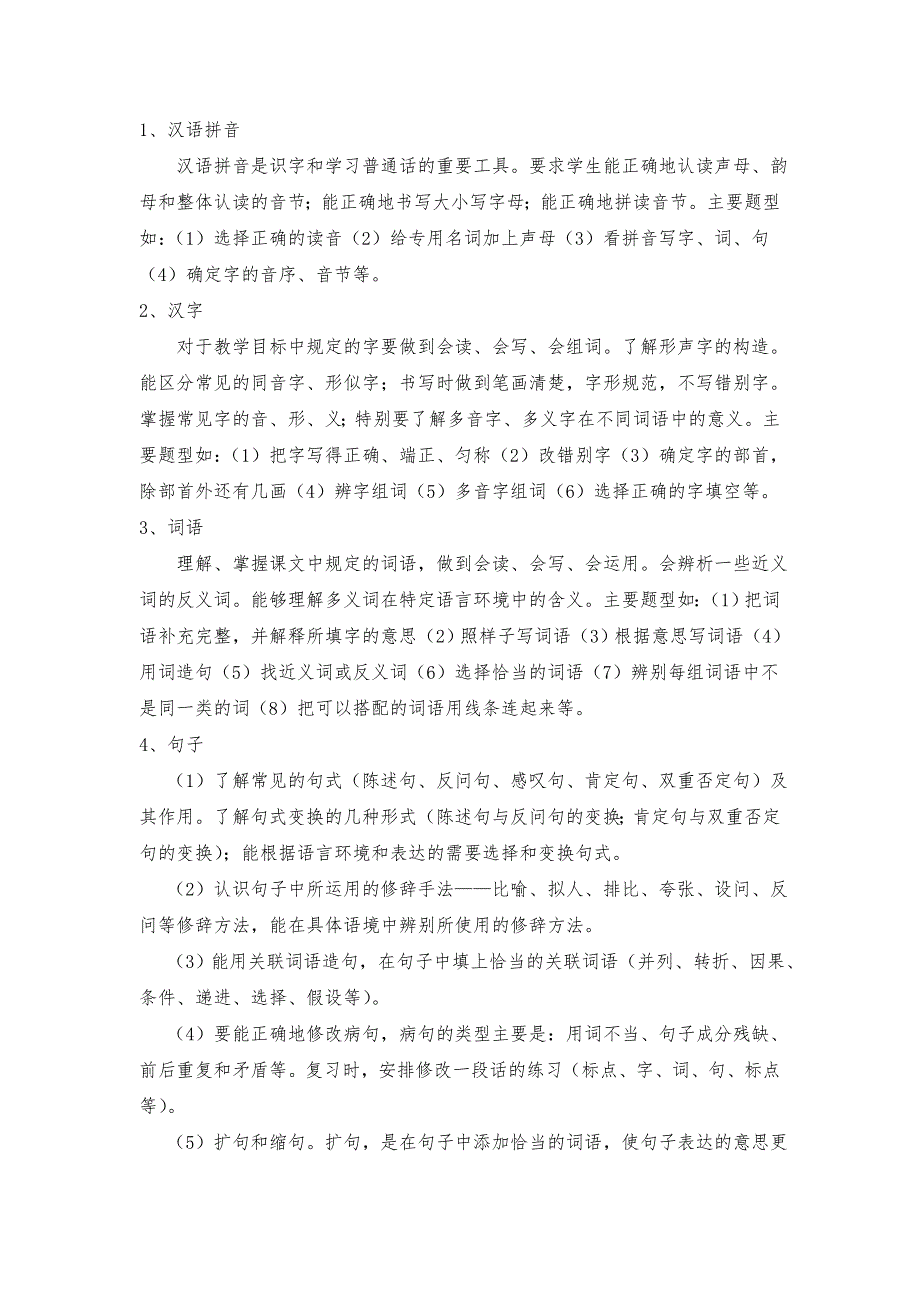 1、汉语拼音

汉语拼音是识字和学习普通话的重要工具。要求学生能正确地认读声母、韵母和整体认读的音节；能正确地书写大小写字母；能正确地拼读音节。主要题型如：（1）选择正确的读音（2）给专用名词加上声母（3）看拼音写字、词、句（4）确定字的音序、音节等。

2、汉字

对于教学目标中规定的字要做到会读、会写、会组词。了解形声字的构造。能区分常见的同音字、形似字；书写时做到笔画清楚，字形规范，不写错别字。掌握常见字的音、形、义；特别要了解多音字、多义字在不同词语中的意义。主要题型如：（1）把字写得正确、端正、匀称（2）改错别字（3）确定字的部首，除部首外还有几画（4）辨字组词（5）多音字组词（6）选择正确的字填空等。

3、词语

理解、掌握课文中规定的词语，做到会读、会写、会运用。会辨析一些近义词的反义词。能够理解多义词在特定语言环境中的含义。主要题型如：（1）把词语补充完整，并解释所填字的意思（2）照样子写词语（3）根据意思写词语（4）用词造句（5）找近义词或反义词（6）选择恰当的词语（7）辨别每组词语中不是同一类的词（8）把可以搭配的词语用线条连起来等。

4、句子

（1）了解常见的句式（陈述句、反问句、感叹句、肯定句、双重否定句）及其作用。了解句式变换的几种形式（陈述句与反问句的变换；肯定句与双重否定句的变换）；能根据语言环境和表达的需要选择和变换句式。

（2）认识句子中所运用的修辞手法——比喻、拟人、排比、夸张、设问、反问等修辞方法，能在具体语境中辨别所使用的修辞方法。

（3）能用关联词语造句，在句子中填上恰当的关联词语（并列、转折、因果、条件、递进、选择、假设等）。

（4）要能正确地修改病句，病句的类型主要是：用词不当、句子成分残缺、前后重复和矛盾等。复习时，安排修改一段话的练习（标点、字、词、句、标点等）。

（5）扩句和缩句。扩句，是在句子中添加恰当的词语，使句子表达的意思更